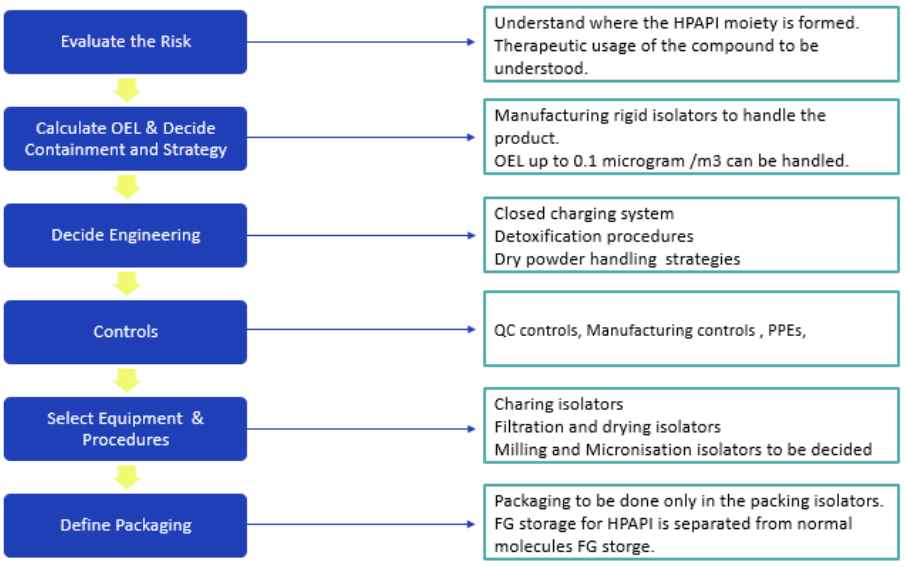 Evaluate the Risk

Understand where the HPAPI moiety is formed. Therapeutic usage of the compound to be understood.

Calculate OEL & Decide Containment and Strategy

Manufacturing rigid isolators to handle the product.
OEL up to 0.1 microgram /m3 can be handled.

Decide Engineering

Closed charging system
Detoxification procedures
Dry powder handling strategies

Controls

QC controls, Manufacturing controls , PPEs,

Select Equipment & Procedures

Charing isolators
Filtration and drying isolators
Milling and Micronisation isolators to be decided

Define Packaging

Packaging to be done only in the packing isolators.
FG storage for HPAPI is separated from normal molecules FG storge.